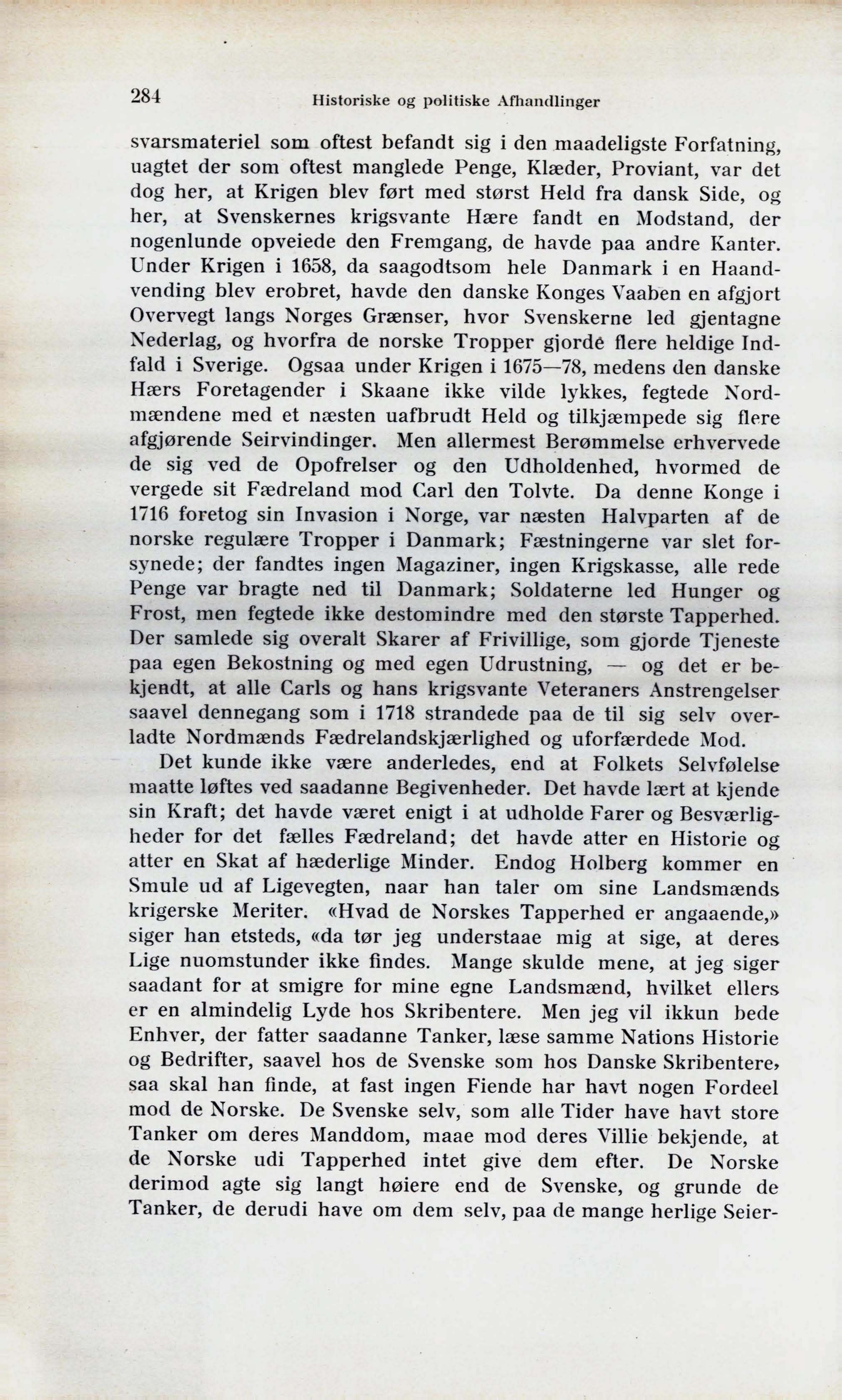 284 Historiske og politiske Afhandlinger

svarsmateriel som oftest befandt sig i den maadeligste Forfatning, uagtet der som oftest manglede Penge, Klæder, Proviant, var det dog her, at Krigen blev ført med størst Held fra dansk Side, og her, at Svenskernes krigsvante Hære fandt en Modstand, der nogenlunde opveiede den Fremgang, de havde paa andre Kanter. Under Krigen i 1658, da saagodtsom hele Danmark i en Haandvending blev erobret, havde den danske Konges Vaaben en afgjort Overvegt langs Norges Grænser, hvor Svenskerne led gjentagne Nederlag, og hvorfra de norske Tropper gjorde flere heldige Indfald i Sverige. Ogsaa under Krigen i 1675—78, medens den danske Hærs Foretagender i Skaane ikke vilde lykkes, fegtede Nordmændene med et næsten uafbrudt Held og tilkjæmpede sig flere afgjørende Seirvindinger. Men allermest Berømmelse erhvervede de sig ved de Opofrelser og den Udholdenhed, hvormed de vergede sit Fædreland mod Carl den Tolvte. Da denne Konge i 1716 foretog sin Invasion i Norge, var næsten Halvparten af de norske regulære Tropper i Danmark; Fæstningerne var slet forsynede; der fandtes ingen Magaziner, ingen Krigskasse, alle rede Penge var bragte ned til Danmark; Soldaterne led Hunger og Frost, men fegtede ikke destomindre med den største Tapperhed. Der samlede sig overalt Skarer af Frivillige, som gjorde Tjeneste paa egen Bekostning og med egen Udrustning, — og det er bekjendt, at alle Carls og hans krigsvante Veteraners Anstrengelser saavel dennegang som i 1718 strandede paa de til sig selv overladte Nordmænds Fædrelandskjærlighed og uforfærdede Mod.

Det kunde ikke være anderledes, end at Folkets Selvfølelse maatte løftes ved saadanne Begivenheder. Det havde lært at kjende sin Kraft; det havde været enigt i at udholde Farer og Besværligheder for det fælles Fædreland; det havde atter en Historie og atter en Skat af hæderlige Minder. Endog Holberg kommer en Smule ud af Ligevegten, naar han taler om sine Landsmænds krigerske Meriter. «Hvad de Norskes Tapperhed er angaaende,» siger han etsteds, «da tør jeg understaae mig at sige, at deres Lige nuomstunder ikke findes. Mange skulde mene, at jeg siger saadant for at smigre for mine egne Landsmænd, hvilket ellers er en almindelig Lyde hos Skribentere. Men jeg vil ikkun bede Enhver, der fatter saadanne Tanker, læse samme Nations Historie og Bedrifter, saavel hos de Svenske som hos Danske Skribentere, saa skal han finde, at fast ingen Fiende har havt nogen Fordeel mod de Norske. De Svenske selv, som alle Tider have havt store Tanker om deres Manddom, maae mod deres Villie bekjende, at de Norske udi Tapperhed intet give dem efter. De Norske derimod agte sig langt høiere end de Svenske, og grunde de Tanker, de derudi have om dem selv, paa de mange herlige Seier-